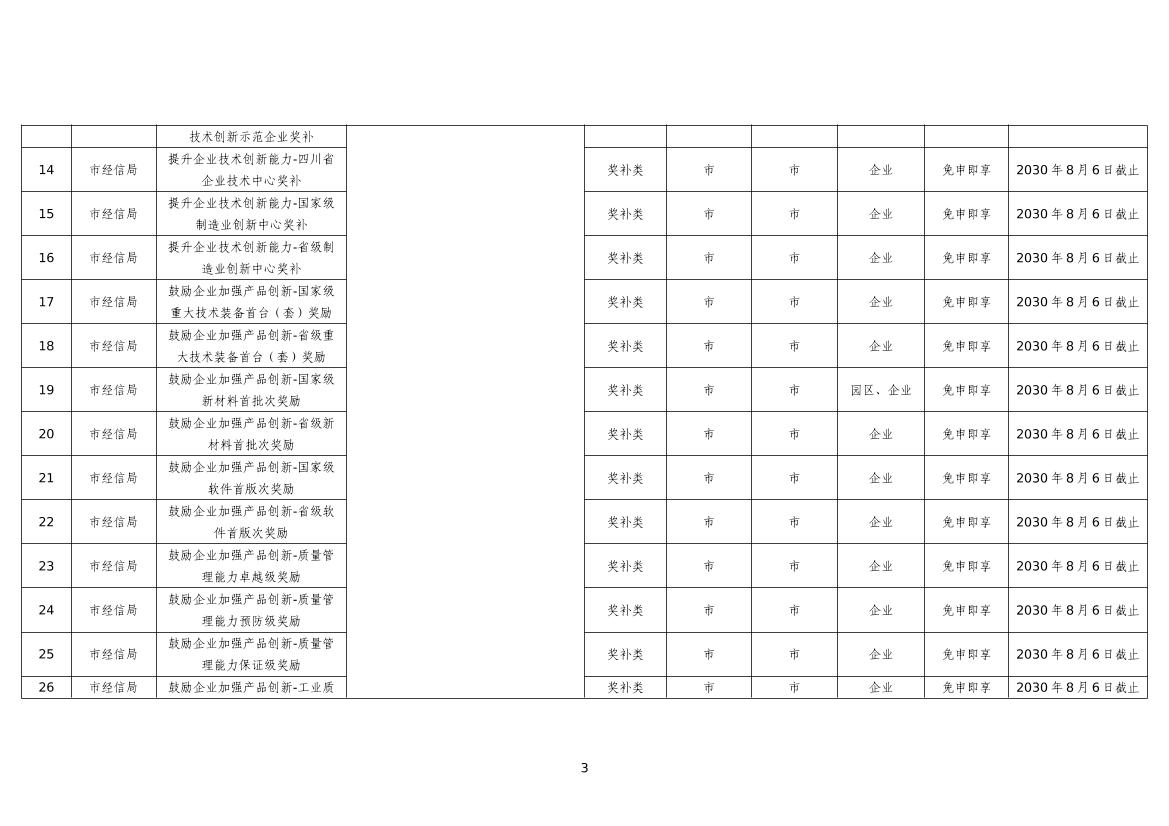 |  |  | 技术创新示范企业奖补 |  |  |  |  |  |  |  |
|---|---|---|---|---|---|---|---|---|---|
| 14 | 市经信局 | 提升企业技术创新能力-四川省企业技术中心奖补 |  | 奖补类 | 市 | 市 | 企业 | 免申即享 | 2030年8月6日截止 |
| 15 | 市经信局 | 提升企业技术创新能力-国家级制造业创新中心奖补 |  | 奖补类 | 市 | 市 | 企业 | 免申即享 | 2030年8月6日截止 |
| 16 | 市经信局 | 提升企业技术创新能力-省级制造业创新中心奖补 |  | 奖补类 | 市 | 市 | 企业 | 免申即享 | 2030年8月6日截止 |
| 17 | 市经信局 | 鼓励企业加强产品创新-国家级重大技术装备首台（套）奖励 |  | 奖补类 | 市 | 市 | 企业 | 免申即享 | 2030年8月6日截止 |
| 18 | 市经信局 | 鼓励企业加强产品创新-省级重大技术装备首台（套）奖励 |  | 奖补类 | 市 | 市 | 企业 | 免申即享 | 2030年8月6日截止 |
| 19 | 市经信局 | 鼓励企业加强产品创新-国家级新材料首批次奖励 |  | 奖补类 | 市 | 市 | 园区、企业 | 免申即享 | 2030年8月6日截止 |
| 20 | 市经信局 | 鼓励企业加强产品创新-省级新材料首批次奖励 |  | 奖补类 | 市 | 市 | 企业 | 免申即享 | 2030年8月6日截止 |
| 21 | 市经信局 | 鼓励企业加强产品创新-国家级软件首版次奖励 |  | 奖补类 | 市 | 市 | 企业 | 免申即享 | 2030年8月6日截止 |
| 22 | 市经信局 | 鼓励企业加强产品创新-省级软件首版次奖励 |  | 奖补类 | 市 | 市 | 企业 | 免申即享 | 2030年8月6日截止 |
| 23 | 市经信局 | 鼓励企业加强产品创新-质量管理能力卓越级奖励 |  | 奖补类 | 市 | 市 | 企业 | 免申即享 | 2030年8月6日截止 |
| 24 | 市经信局 | 鼓励企业加强产品创新-质量管理能力预防级奖励 |  | 奖补类 | 市 | 市 | 企业 | 免申即享 | 2030年8月6日截止 |
| 25 | 市经信局 | 鼓励企业加强产品创新-质量管理能力保证级奖励 |  | 奖补类 | 市 | 市 | 企业 | 免申即享 | 2030年8月6日截止 |
| 26 | 市经信局 | 鼓励企业加强产品创新-工业质 |  | 奖补类 | 市 | 市 | 企业 | 免申即享 | 2030年8月6日截止 |

3